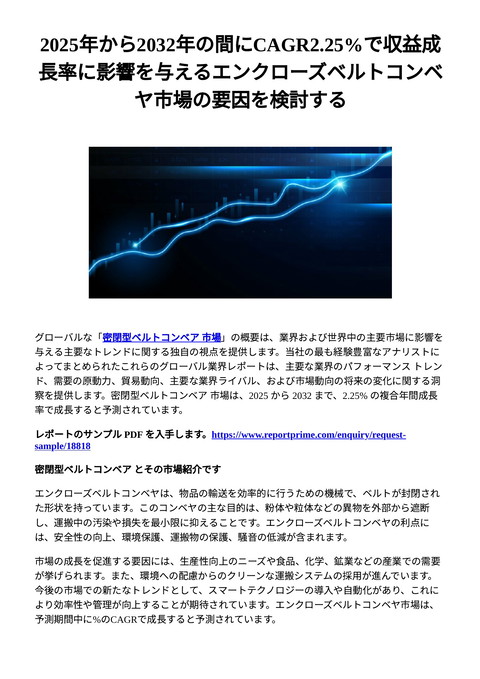 2025年から2032年の間にCAGR2.25%で収益成長率に影響を与えるエンクローズベルトコンベヤ市場の要因を検討する

グローバルな「密閉型ベルトコンベア 市場」の概要は、業界および世界中の主要市場に影響を与える主要なトレンドに関する独自の視点を提供します。当社の最も経験豊富なアナリストによってまとめられたこれらのグローバル業界レポートは、主要な業界のパフォーマンス トレンド、需要の原動力、貿易動向、主要な業界ライバル、および市場動向の将来の変化に関する洞察を提供します。密閉型ベルトコンベア 市場は、2025 から 2032 まで、2.25% の複合年間成長率で成長すると予測されています。

レポートのサンプル PDF を入手します。https://www.reportprime.com/enquiry/request-sample/18818

密閉型ベルトコンベア とその市場紹介です

エンクローズベルトコンベヤは、物品の輸送を効率的に行うための機械で、ベルトが封閉された形状を持っています。このコンベヤの主な目的は、粉体や粒体などの異物を外部から遮断し、運搬中の汚染や損失を最小限に抑えることです。エンクローズベルトコンベヤの利点には、安全性の向上、環境保護、運搬物の保護、騒音の低減が含まれます。

市場の成長を促進する要因には、生産性向上のニーズや食品、化学、鉱業などの産業での需要が挙げられます。また、環境への配慮からのクリーンな運搬システムの採用が進んでいます。今後の市場での新たなトレンドとして、スマートテクノロジーの導入や自動化があり、これにより効率性や管理が向上することが期待されています。エンクローズベルトコンベヤ市場は、予測期間中に%のCAGRで成長すると予測されています。